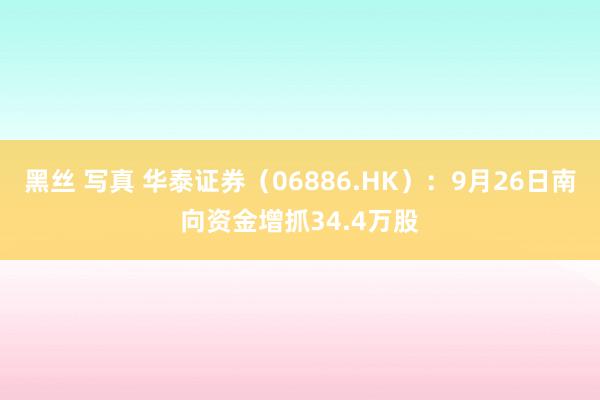 黑丝 写真 华泰证券（06886.HK）：9月26日南向资金增抓34.4万股